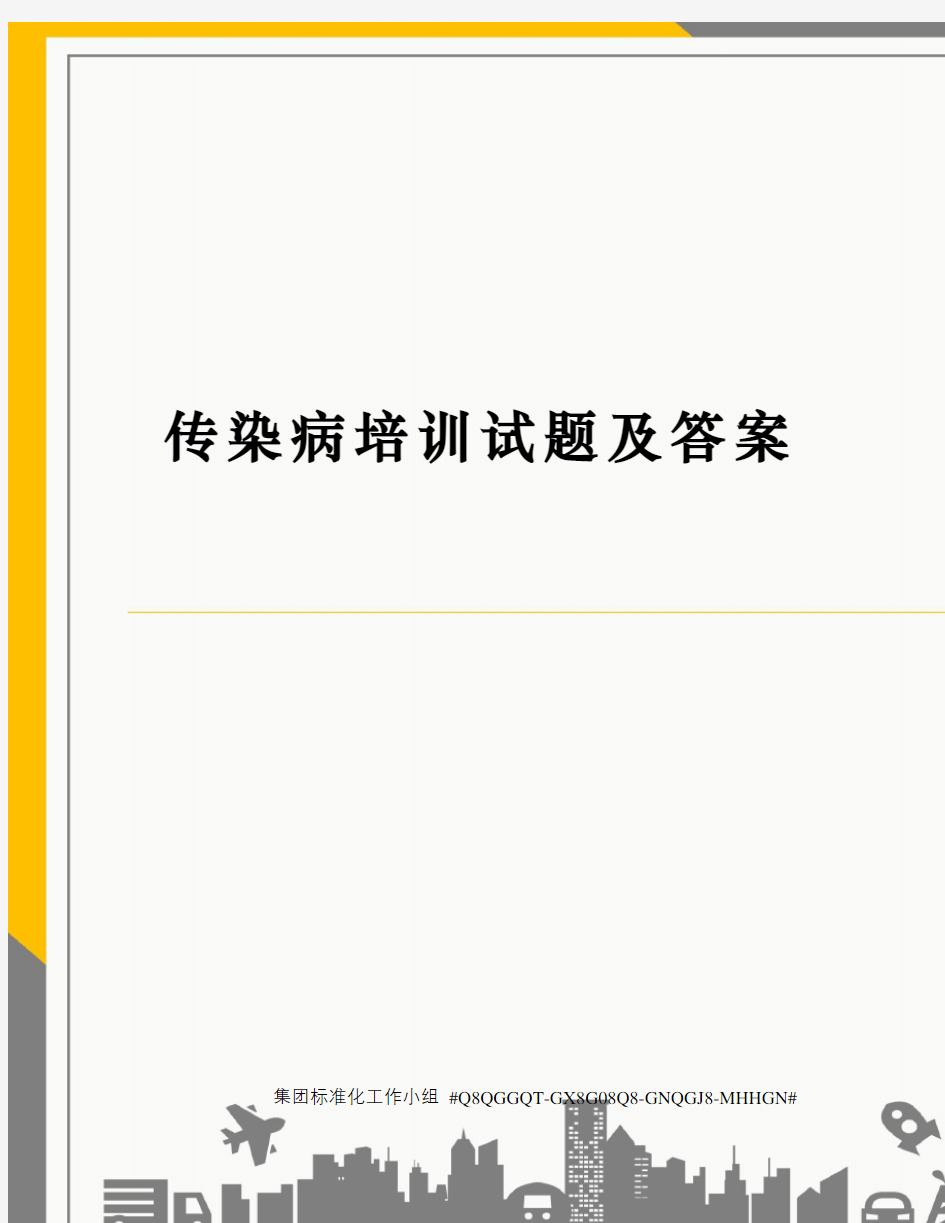 传染病培训试题及答案

集团标准化工作小组 #Q8QGGQT-GX8G08Q8-GNQGJ8-MHHGN#